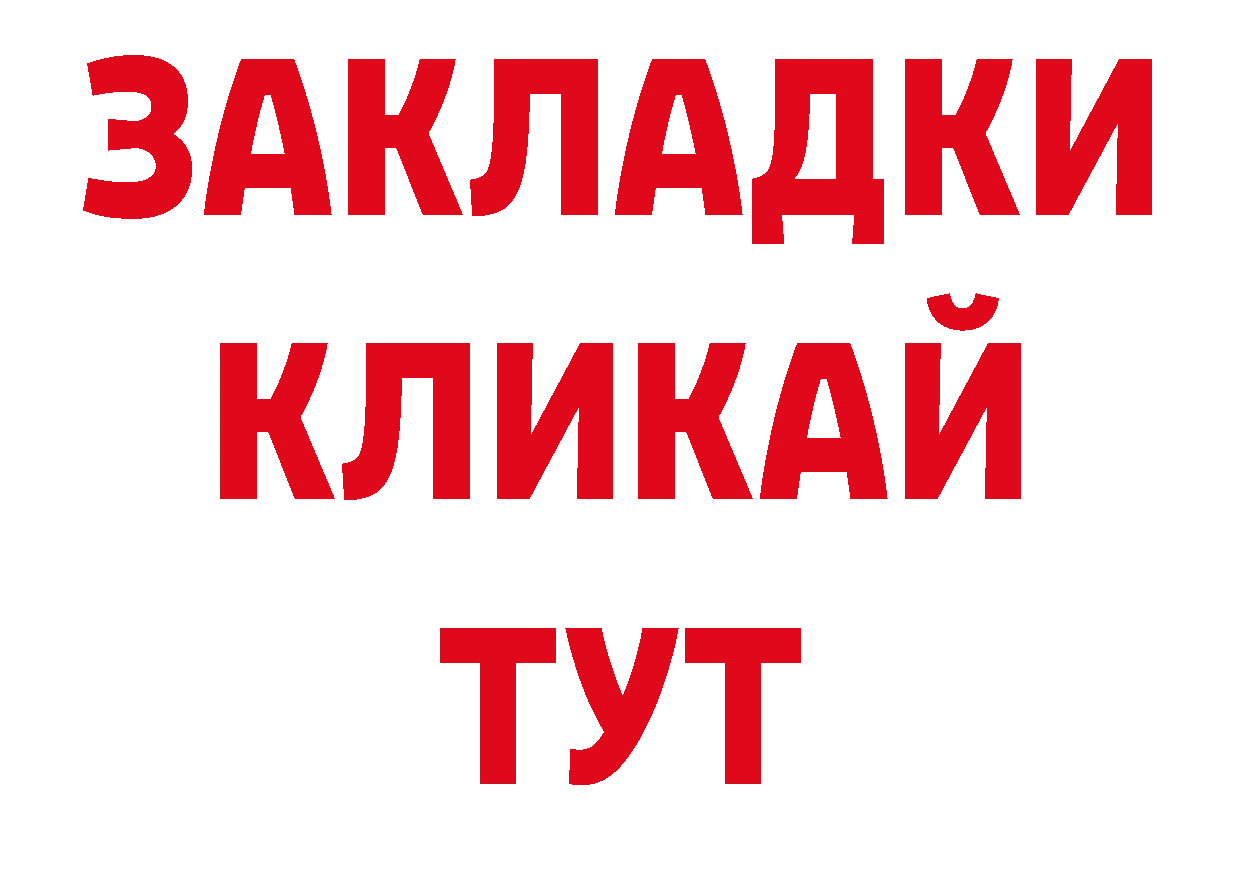 ЗАКЛАДКИ
КЛИКАЙ
ТУТ